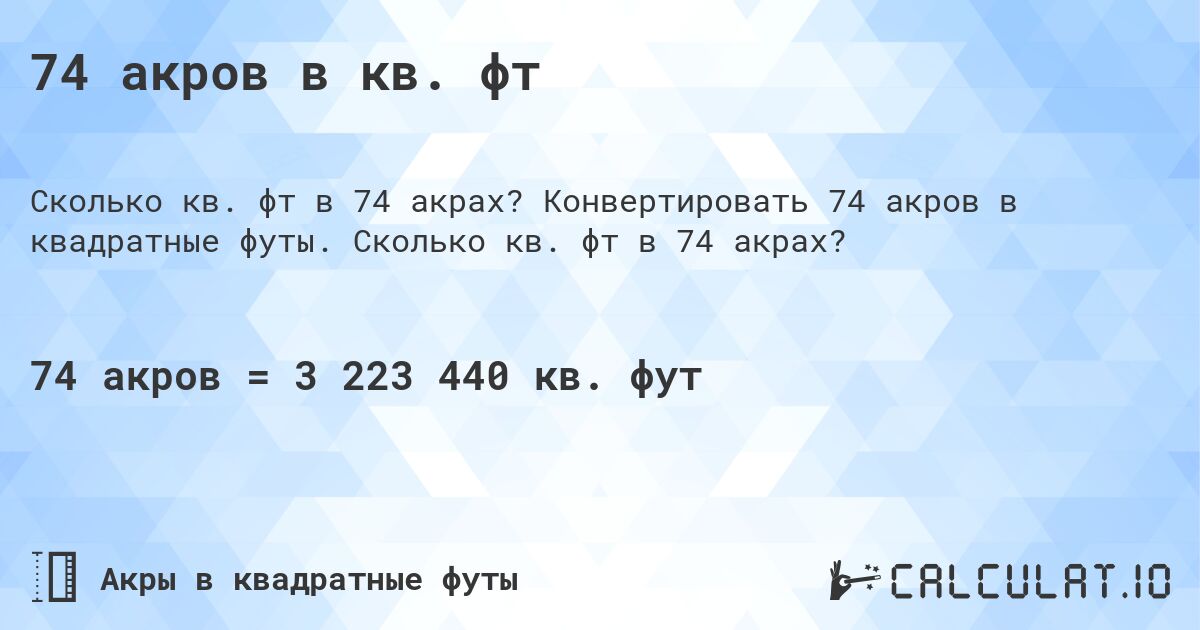 74 акров в кв. фт

Сколько кв. фт в 74 акрах? Конвертировать 74 акров в квадратные футы. Сколько кв. фт в 74 акрах?

74 акров = 3 223 440 кв. фут

Акры в квадратные футы

CALCULAT.IO